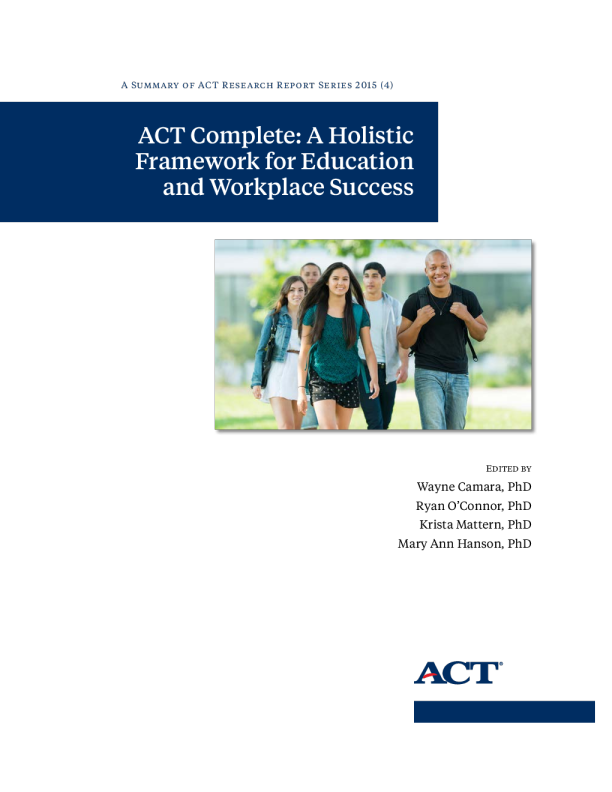 A Summary of ACT Research Report Series 2015 (4)

ACT Complete: A Holistic Framework for Education and Workplace Success

Edited by
Wayne Camara, PhD
Ryan O'Connor, PhD
Krista Mattern, PhD
Mary Ann Hanson, PhD

ACT®